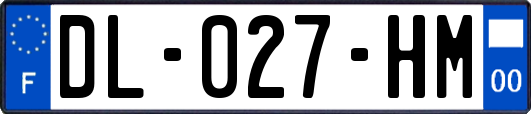 F
DL-027-HM
00